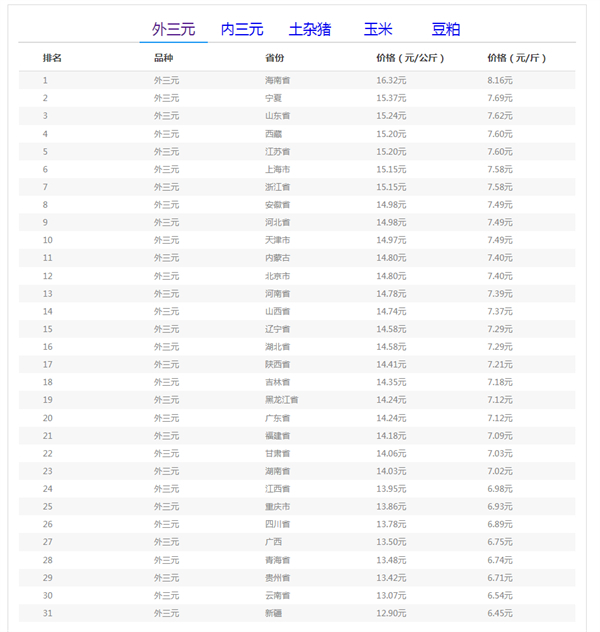 外三元 内三元 土杂猪 玉米 豆粕

| 排名 | 品种 | 省份 | 价格（元/公斤） | 价格（元/斤） |
|---|---|---|---|---|
| 1 | 外三元 | 海南省 | 16.32元 | 8.16元 |
| 2 | 外三元 | 宁夏 | 15.37元 | 7.69元 |
| 3 | 外三元 | 山东省 | 15.24元 | 7.62元 |
| 4 | 外三元 | 西藏 | 15.20元 | 7.60元 |
| 5 | 外三元 | 江苏省 | 15.20元 | 7.60元 |
| 6 | 外三元 | 上海市 | 15.15元 | 7.58元 |
| 7 | 外三元 | 浙江省 | 15.15元 | 7.58元 |
| 8 | 外三元 | 安徽省 | 14.98元 | 7.49元 |
| 9 | 外三元 | 河北省 | 14.98元 | 7.49元 |
| 10 | 外三元 | 天津市 | 14.97元 | 7.49元 |
| 11 | 外三元 | 内蒙古 | 14.80元 | 7.40元 |
| 12 | 外三元 | 北京市 | 14.80元 | 7.40元 |
| 13 | 外三元 | 河南省 | 14.78元 | 7.39元 |
| 14 | 外三元 | 山西省 | 14.74元 | 7.37元 |
| 15 | 外三元 | 辽宁省 | 14.58元 | 7.29元 |
| 16 | 外三元 | 湖北省 | 14.58元 | 7.29元 |
| 17 | 外三元 | 陕西省 | 14.41元 | 7.21元 |
| 18 | 外三元 | 吉林省 | 14.35元 | 7.18元 |
| 19 | 外三元 | 黑龙江省 | 14.24元 | 7.12元 |
| 20 | 外三元 | 广东省 | 14.24元 | 7.12元 |
| 21 | 外三元 | 福建省 | 14.18元 | 7.09元 |
| 22 | 外三元 | 甘肃省 | 14.06元 | 7.03元 |
| 23 | 外三元 | 湖南省 | 14.03元 | 7.02元 |
| 24 | 外三元 | 江西省 | 13.95元 | 6.98元 |
| 25 | 外三元 | 重庆市 | 13.86元 | 6.93元 |
| 26 | 外三元 | 四川省 | 13.78元 | 6.89元 |
| 27 | 外三元 | 广西 | 13.50元 | 6.75元 |
| 28 | 外三元 | 青海省 | 13.48元 | 6.74元 |
| 29 | 外三元 | 贵州省 | 13.42元 | 6.71元 |
| 30 | 外三元 | 云南省 | 13.07元 | 6.54元 |
| 31 | 外三元 | 新疆 | 12.90元 | 6.45元 |